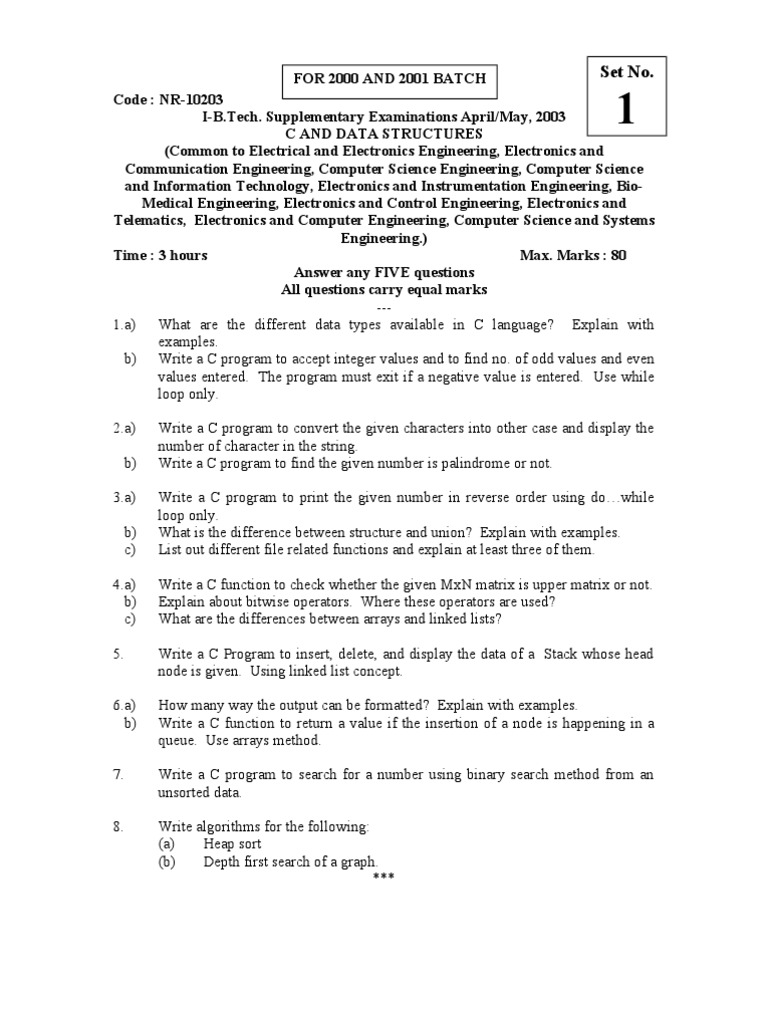 FOR 2000 AND 2001 BATCH

Set No.
1

Code : NR-10203

I-B.Tech. Supplementary Examinations April/May, 2003
C AND DATA STRUCTURES
(Common to Electrical and Electronics Engineering, Electronics and Communication Engineering, Computer Science Engineering, Computer Science and Information Technology, Electronics and Instrumentation Engineering, Bio-Medical Engineering, Electronics and Control Engineering, Electronics and Telematics, Electronics and Computer Engineering, Computer Science and Systems Engineering.)

Time : 3 hours Max. Marks : 80

Answer any FIVE questions
All questions carry equal marks
---

1.a) What are the different data types available in C language? Explain with examples.
b) Write a C program to accept integer values and to find no. of odd values and even values entered. The program must exit if a negative value is entered. Use while loop only.

2.a) Write a C program to convert the given characters into other case and display the number of character in the string.
b) Write a C program to find the given number is palindrome or not.

3.a) Write a C program to print the given number in reverse order using do…while loop only.
b) What is the difference between structure and union? Explain with examples.
c) List out different file related functions and explain at least three of them.

4.a) Write a C function to check whether the given MxN matrix is upper matrix or not.
b) Explain about bitwise operators. Where these operators are used?
c) What are the differences between arrays and linked lists?

5. Write a C Program to insert, delete, and display the data of a Stack whose head node is given. Using linked list concept.

6.a) How many way the output can be formatted? Explain with examples.
b) Write a C function to return a value if the insertion of a node is happening in a queue. Use arrays method.

7. Write a C program to search for a number using binary search method from an unsorted data.

8. Write algorithms for the following:
(a) Heap sort
(b) Depth first search of a graph.
***